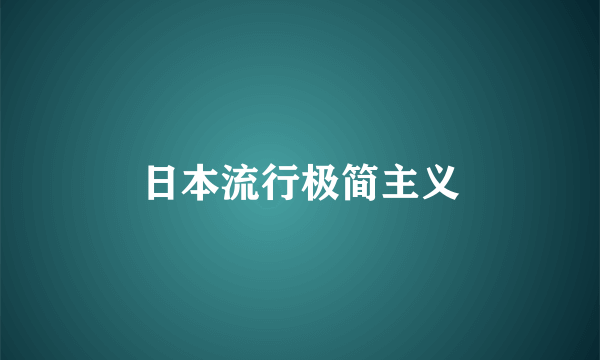 日本流行极简主义